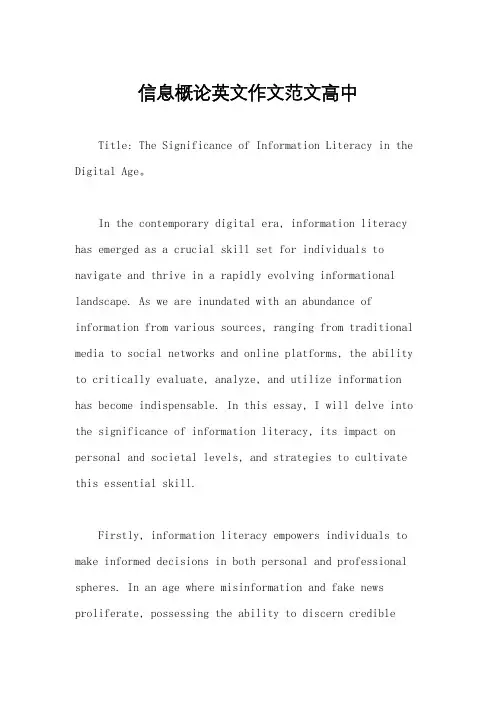 信息概论英文作文范文高中

Title: The Significance of Information Literacy in the Digital Age。

In the contemporary digital era, information literacy has emerged as a crucial skill set for individuals to navigate and thrive in a rapidly evolving informational landscape. As we are inundated with an abundance of information from various sources, ranging from traditional media to social networks and online platforms, the ability to critically evaluate, analyze, and utilize information has become indispensable. In this essay, I will delve into the significance of information literacy, its impact on personal and societal levels, and strategies to cultivate this essential skill.

Firstly, information literacy empowers individuals to make informed decisions in both personal and professional spheres. In an age where misinformation and fake news proliferate, possessing the ability to discern credible